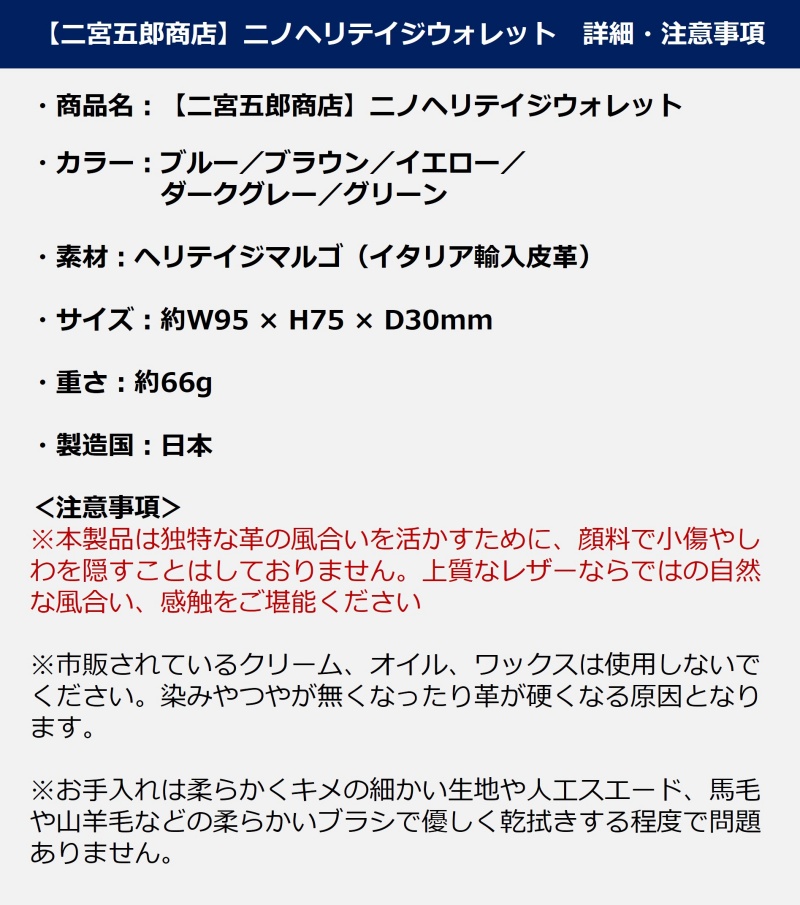 【二宮五郎商店】ニノヘリテイジウォレット　詳細・注意事項

・商品名：【二宮五郎商店】ニノヘリテイジウォレット

・カラー：ブルー／ブラウン／イエロー／ダークグレー／グリーン

・素材：ヘリテイジマルゴ（イタリア輸入皮革）

・サイズ：約W95 × H75 × D30mm

・重さ：約66g

・製造国：日本

＜注意事項＞
※本製品は独特な革の風合いを活かすために、顔料で小傷やしわを隠すことはしておりません。上質なレザーならではの自然な風合い、感触をご堪能ください

※市販されているクリーム、オイル、ワックスは使用しないでください。染みやつやが無くなったり革が硬くなる原因となります。

※お手入れは柔らかくキメの細かい生地や人工スエード、馬毛や山羊毛などの柔らかいブラシで優しく乾拭きする程度で問題ありません。